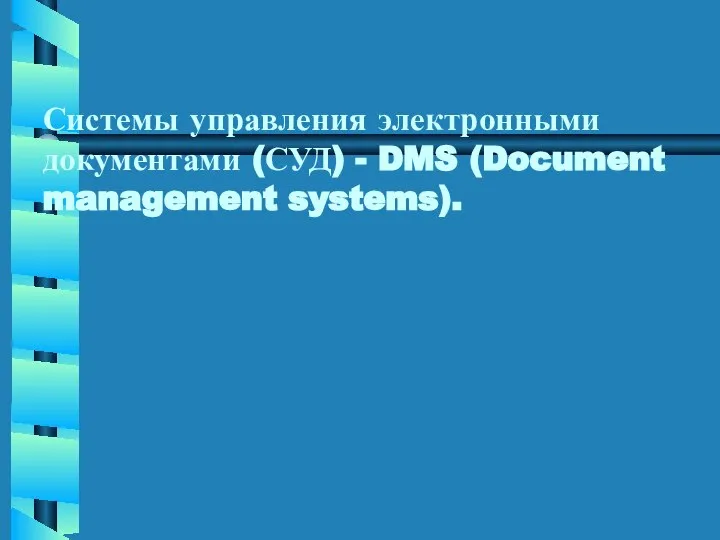 Системы управления электронными документами (СУД) - DMS (Document management systems).